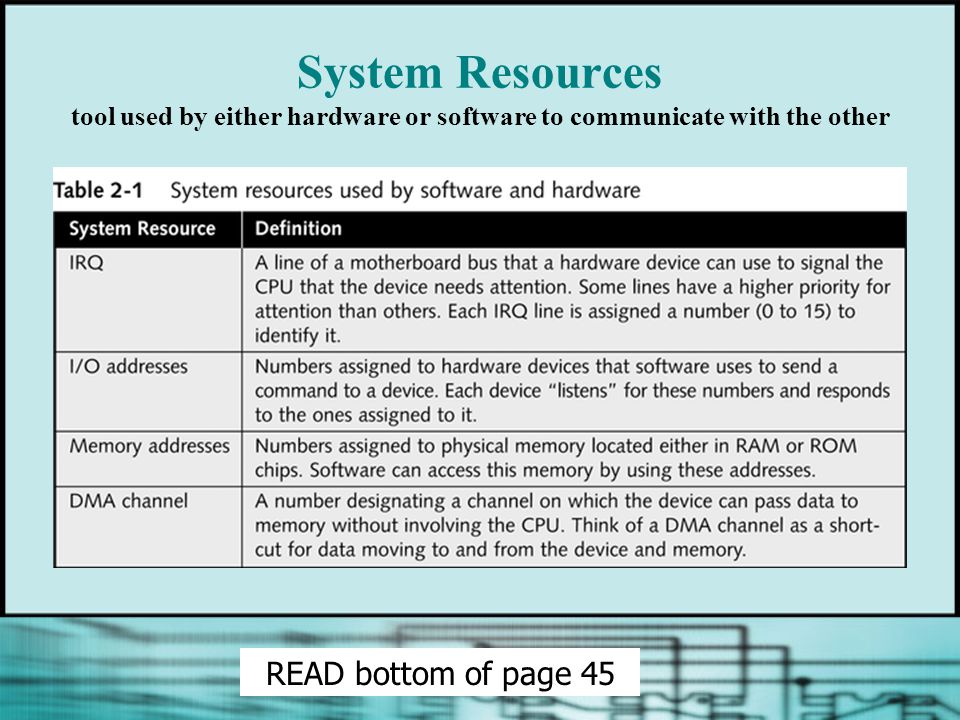 System Resources

tool used by either hardware or software to communicate with the other

Table 2-1 System resources used by software and hardware

| System Resource | Definition |
|---|---|
| IRQ | A line of a motherboard bus that a hardware device can use to signal the CPU that the device needs attention. Some lines have a higher priority for attention than others. Each IRQ line is assigned a number (0 to 15) to identify it. |
| I/O addresses | Numbers assigned to hardware devices that software uses to send a command to a device. Each device "listens" for these numbers and responds to the ones assigned to it. |
| Memory addresses | Numbers assigned to physical memory located either in RAM or ROM chips. Software can access this memory by using these addresses. |
| DMA channel | A number designating a channel on which the device can pass data to memory without involving the CPU. Think of a DMA channel as a shortcut for data moving to and from the device and memory. |

READ bottom of page 45